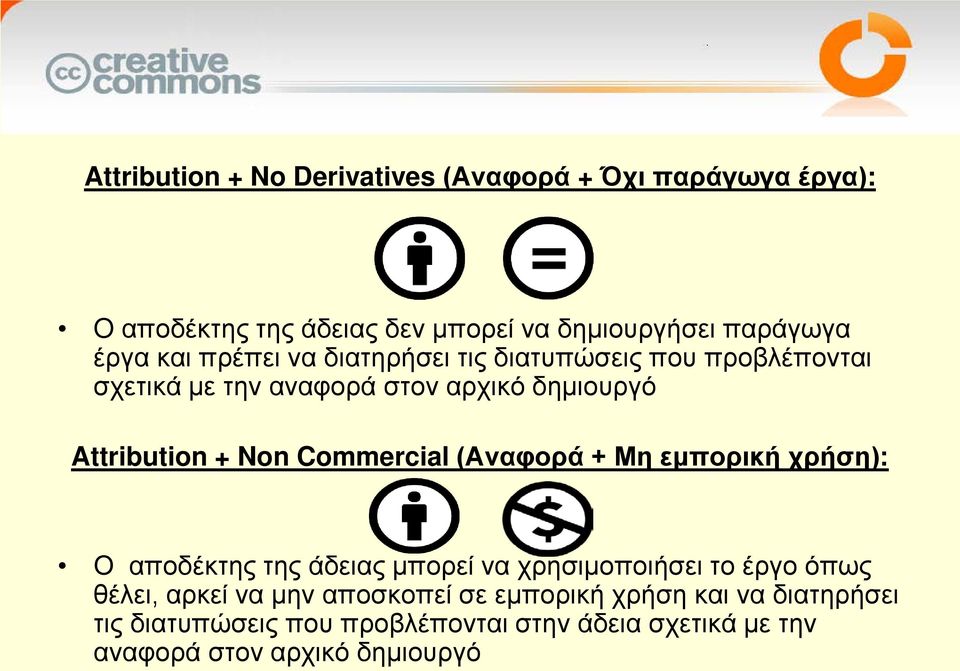 cc creative commons

Attribution + No Derivatives (Αναφορά + Όχι παράγωγα έργα):

• Ο αποδέκτης της άδειας δεν μπορεί να δημιουργήσει παράγωγα έργα και πρέπει να διατηρήσει τις διατυπώσεις που προβλέπονται σχετικά με την αναφορά στον αρχικό δημιουργό

Attribution + Non Commercial (Αναφορά + Μη εμπορική χρήση):

• Ο αποδέκτης της άδειας μπορεί να χρησιμοποιήσει το έργο όπως θέλει, αρκεί να μην αποσκοπεί σε εμπορική χρήση και να διατηρήσει τις διατυπώσεις που προβλέπονται στην άδεια σχετικά με την αναφορά στον αρχικό δημιουργό